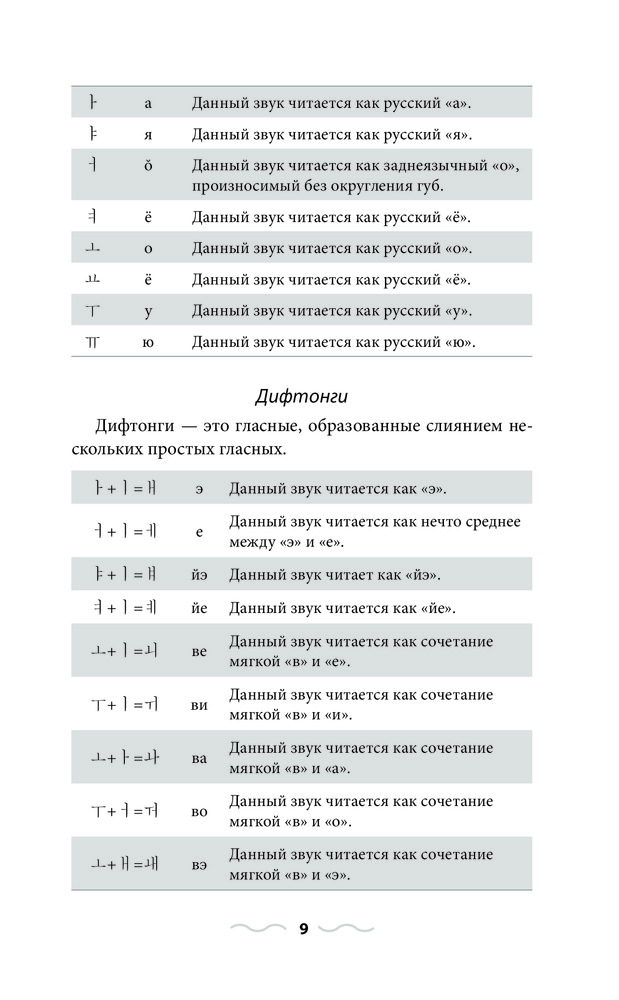 | ㅏ | а | Данный звук читается как русский «а». |
|---|---|---|
| ㅑ | я | Данный звук читается как русский «я». |
| ㅓ | ŏ | Данный звук читается как заднеязычный «о», произносимый без округления губ. |
| ㅕ | ё | Данный звук читается как русский «ё». |
| ㅗ | о | Данный звук читается как русский «о». |
| ㅛ | ё | Данный звук читается как русский «ё». |
| ㅜ | у | Данный звук читается как русский «у». |
| ㅠ | ю | Данный звук читается как русский «ю». |

Дифтонги

Дифтонги — это гласные, образованные слиянием нескольких простых гласных.

| ㅏ + ㅣ = ㅐ | э | Данный звук читается как «э». |
|---|---|---|
| ㅓ + ㅣ = ㅔ | е | Данный звук читается как нечто среднее между «э» и «е». |
| ㅑ + ㅣ = ㅒ | йэ | Данный звук читает как «йэ». |
| ㅕ + ㅣ = ㅖ | йе | Данный звук читается как «йе». |
| ㅗ + ㅣ = ㅚ | ве | Данный звук читается как сочетание мягкой «в» и «е». |
| ㅜ + ㅣ = ㅟ | ви | Данный звук читается как сочетание мягкой «в» и «и». |
| ㅗ + ㅏ = ㅘ | ва | Данный звук читается как сочетание мягкой «в» и «а». |
| ㅜ + ㅓ = ㅝ | во | Данный звук читается как сочетание мягкой «в» и «о». |
| ㅗ + ㅐ = ㅙ | вэ | Данный звук читается как сочетание мягкой «в» и «э». |

9